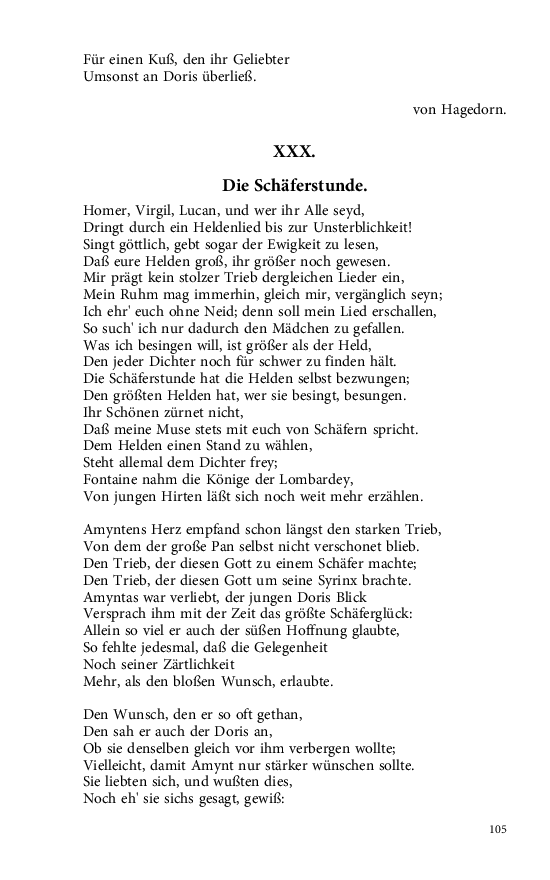 Für einen Kuß, den ihr Geliebter
Umsonst an Doris überließ.

von Hagedorn.

XXX.

Die Schäferstunde.

Homer, Virgil, Lucan, und wer ihr Alle seyd,
Dringt durch ein Heldenlied bis zur Unsterblichkeit!
Singt göttlich, gebt sogar der Ewigkeit zu lesen,
Daß eure Helden groß, ihr größer noch gewesen.
Mir prägt kein stolzer Trieb dergleichen Lieder ein,
Mein Ruhm mag immerhin, gleich mir, vergänglich seyn;
Ich ehr' euch ohne Neid; denn soll mein Lied erschallen,
So such' ich nur dadurch den Mädchen zu gefallen.
Was ich besingen will, ist größer als der Held,
Den jeder Dichter noch für schwer zu finden hält.
Die Schäferstunde hat die Helden selbst bezwungen;
Den größten Helden hat, wer sie besingt, besungen.
Ihr Schönen zürnet nicht,
Daß meine Muse stets mit euch von Schäfern spricht.
Dem Helden einen Stand zu wählen,
Steht allemal dem Dichter frey;
Fontaine nahm die Könige der Lombardey,
Von jungen Hirten läßt sich noch weit mehr erzählen.

Amyntens Herz empfand schon längst den starken Trieb,
Von dem der große Pan selbst nicht verschonet blieb.
Den Trieb, der diesen Gott zu einem Schäfer machte;
Den Trieb, der diesen Gott um seine Syrinx brachte.
Amyntas war verliebt, der jungen Doris Blick
Versprach ihm mit der Zeit das größte Schäferglück:
Allein so viel er auch der süßen Hoffnung glaubte,
So fehlte jedesmal, daß die Gelegenheit
Noch seiner Zärtlichkeit
Mehr, als den bloßen Wunsch, erlaubte.

Den Wunsch, den er so oft gethan,
Den sah er auch der Doris an,
Ob sie denselben gleich vor ihm verbergen wollte;
Vielleicht, damit Amynt nur stärker wünschen sollte.
Sie liebten sich, und wußten dies,
Noch eh' sie sichs gesagt, gewiß:

105